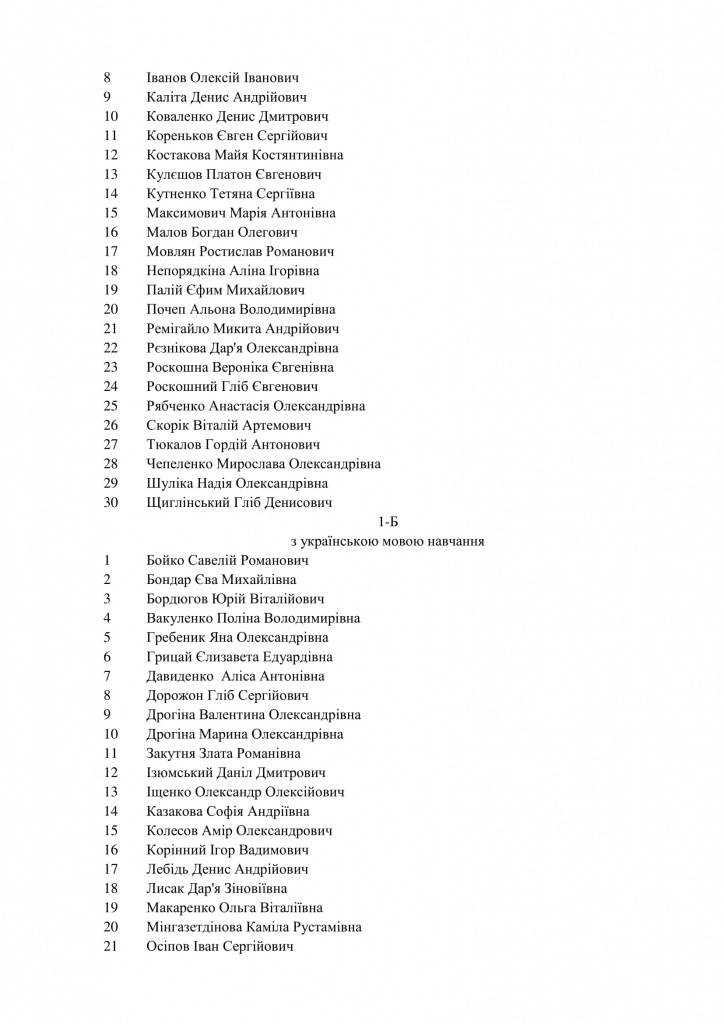 8 Іванов Олексій Іванович
9 Каліта Денис Андрійович
10 Коваленко Денис Дмитрович
11 Кореньков Євген Сергійович
12 Костакова Майя Костянтинівна
13 Кулєшов Платон Євгенович
14 Кутненко Тетяна Сергіївна
15 Максимович Марія Антонівна
16 Малов Богдан Олегович
17 Мовлян Ростислав Романович
18 Непорядкіна Аліна Ігорівна
19 Палій Єфим Михайлович
20 Почеп Альона Володимирівна
21 Ремігайло Микита Андрійович
22 Рєзнікова Дар'я Олександрівна
23 Роскошна Вероніка Євгенівна
24 Роскошний Гліб Євгенович
25 Рябченко Анастасія Олександрівна
26 Скорік Віталій Артемович
27 Тюкалов Гордій Антонович
28 Чепеленко Мирослава Олександрівна
29 Шуліка Надія Олександрівна
30 Щиглінський Гліб Денисович

1-Б
з українською мовою навчання

1 Бойко Савелій Романович
2 Бондар Єва Михайлівна
3 Бордюгов Юрій Віталійович
4 Вакуленко Поліна Володимирівна
5 Гребеник Яна Олександрівна
6 Грицай Єлизавета Едуардівна
7 Давиденко Аліса Антонівна
8 Дорожон Гліб Сергійович
9 Дрогіна Валентина Олександрівна
10 Дрогіна Марина Олександрівна
11 Закутня Злата Романівна
12 Ізюмський Даніл Дмитрович
13 Іщенко Олександр Олексійович
14 Казакова Софія Андріївна
15 Колесов Амір Олександрович
16 Корінний Ігор Вадимович
17 Лебідь Денис Андрійович
18 Лисак Дар'я Зіновіївна
19 Макаренко Ольга Віталіївна
20 Мінгазетдінова Каміла Рустамівна
21 Осіпов Іван Сергійович